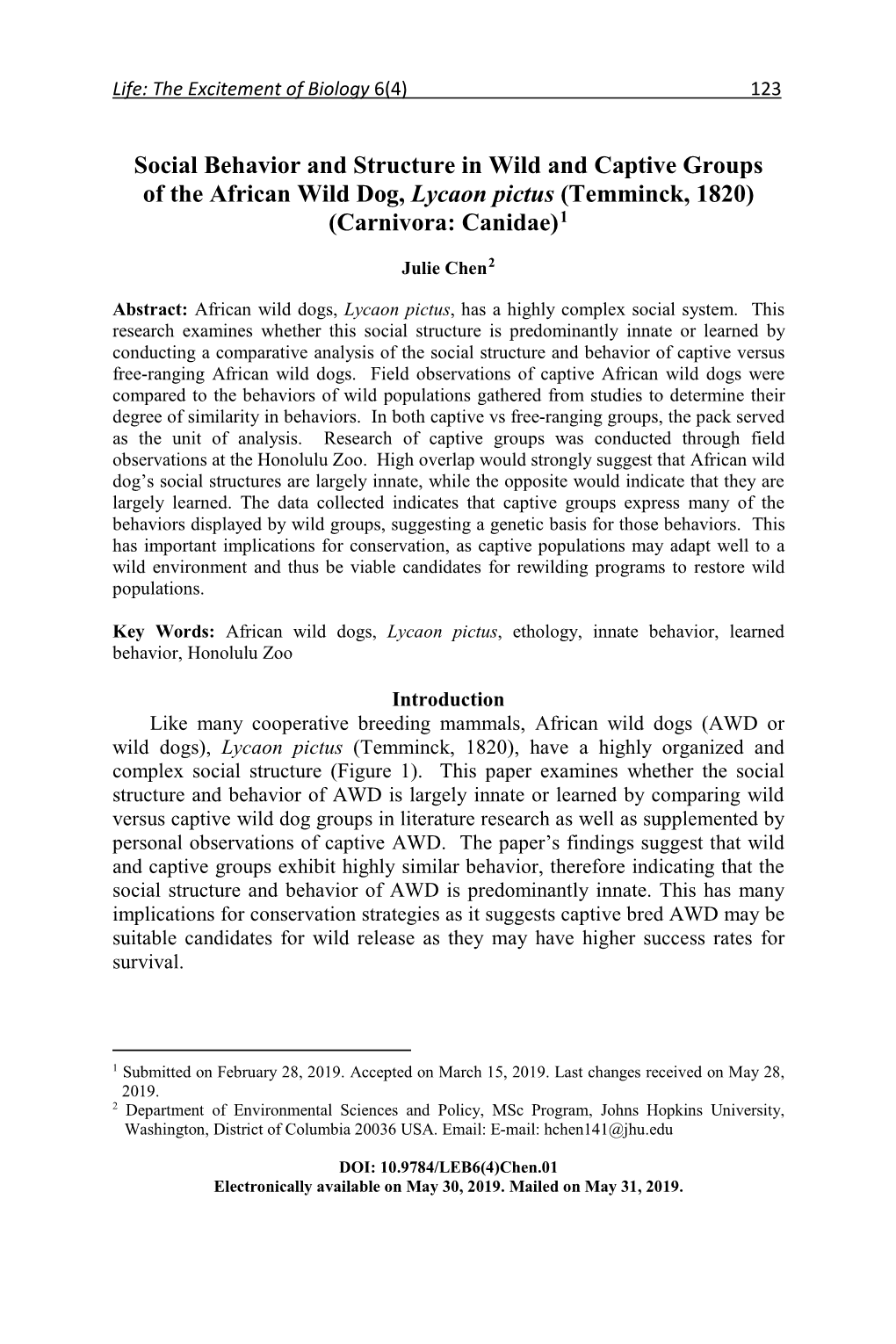 Life: The Excitement of Biology 6(4) 123

Social Behavior and Structure in Wild and Captive Groups of the African Wild Dog, Lycaon pictus (Temminck, 1820) (Carnivora: Canidae)$^1$

Julie Chen$^2$

Abstract: African wild dogs, Lycaon pictus, has a highly complex social system. This research examines whether this social structure is predominantly innate or learned by conducting a comparative analysis of the social structure and behavior of captive versus free-ranging African wild dogs. Field observations of captive African wild dogs were compared to the behaviors of wild populations gathered from studies to determine their degree of similarity in behaviors. In both captive vs free-ranging groups, the pack served as the unit of analysis. Research of captive groups was conducted through field observations at the Honolulu Zoo. High overlap would strongly suggest that African wild dog's social structures are largely innate, while the opposite would indicate that they are largely learned. The data collected indicates that captive groups express many of the behaviors displayed by wild groups, suggesting a genetic basis for those behaviors. This has important implications for conservation, as captive populations may adapt well to a wild environment and thus be viable candidates for rewilding programs to restore wild populations.

Key Words: African wild dogs, Lycaon pictus, ethology, innate behavior, learned behavior, Honolulu Zoo

Introduction

Like many cooperative breeding mammals, African wild dogs (AWD or wild dogs), Lycaon pictus (Temminck, 1820), have a highly organized and complex social structure (Figure 1). This paper examines whether the social structure and behavior of AWD is largely innate or learned by comparing wild versus captive wild dog groups in literature research as well as supplemented by personal observations of captive AWD. The paper's findings suggest that wild and captive groups exhibit highly similar behavior, therefore indicating that the social structure and behavior of AWD is predominantly innate. This has many implications for conservation strategies as it suggests captive bred AWD may be suitable candidates for wild release as they may have higher success rates for survival.

$^1$ Submitted on February 28, 2019. Accepted on March 15, 2019. Last changes received on May 28, 2019.
$^2$ Department of Environmental Sciences and Policy, MSc Program, Johns Hopkins University, Washington, District of Columbia 20036 USA. Email: E-mail: hchen141@jhu.edu

DOI: 10.9784/LEB6(4)Chen.01
Electronically available on May 30, 2019. Mailed on May 31, 2019.